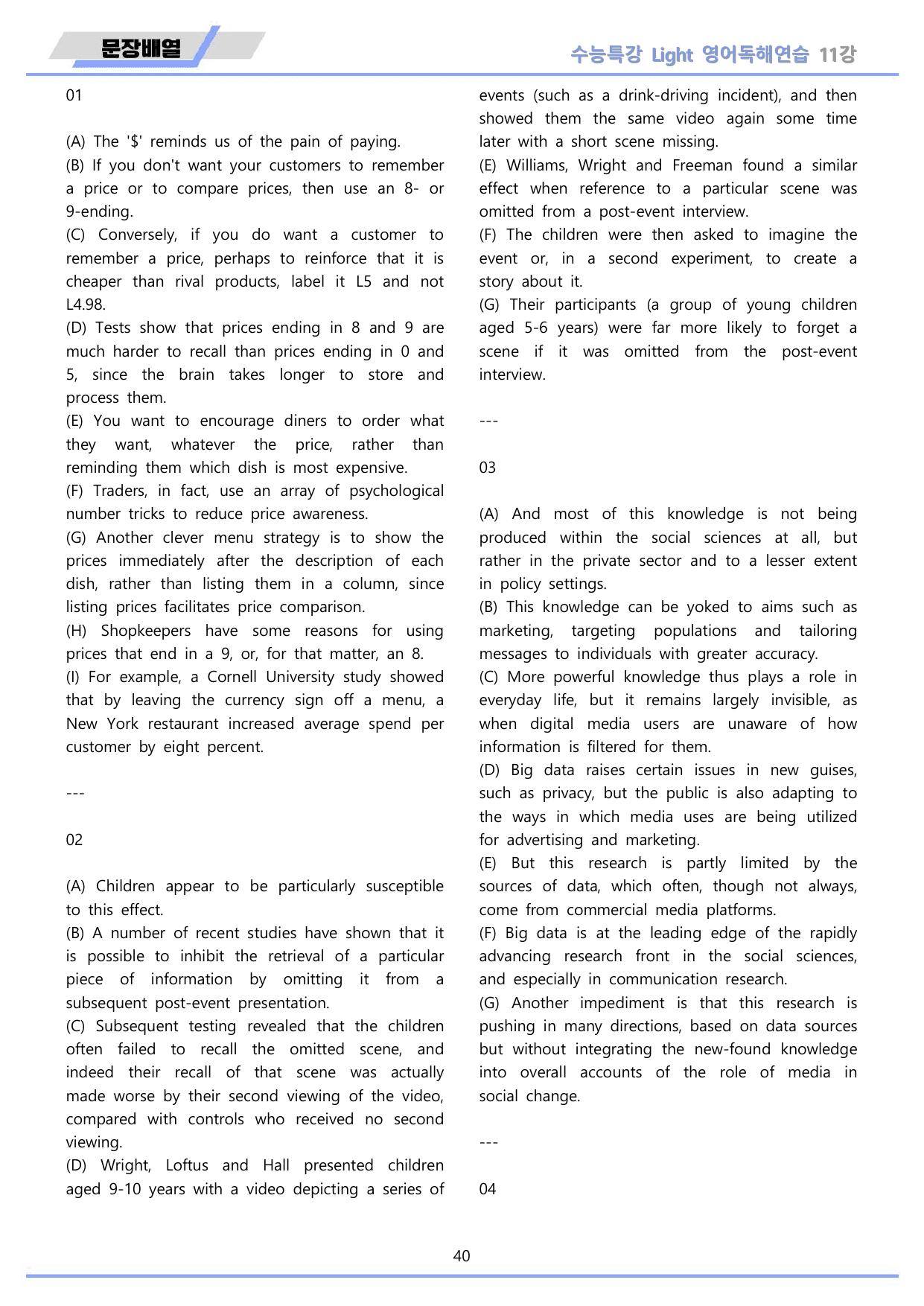 문장배열

수능특강 Light 영어독해연습 11강

01

(A) The '$' reminds us of the pain of paying.
(B) If you don't want your customers to remember a price or to compare prices, then use an 8- or 9-ending.
(C) Conversely, if you do want a customer to remember a price, perhaps to reinforce that it is cheaper than rival products, label it L5 and not L4.98.
(D) Tests show that prices ending in 8 and 9 are much harder to recall than prices ending in 0 and 5, since the brain takes longer to store and process them.
(E) You want to encourage diners to order what they want, whatever the price, rather than reminding them which dish is most expensive.
(F) Traders, in fact, use an array of psychological number tricks to reduce price awareness.
(G) Another clever menu strategy is to show the prices immediately after the description of each dish, rather than listing them in a column, since listing prices facilitates price comparison.
(H) Shopkeepers have some reasons for using prices that end in a 9, or, for that matter, an 8.
(I) For example, a Cornell University study showed that by leaving the currency sign off a menu, a New York restaurant increased average spend per customer by eight percent.

---

02

(A) Children appear to be particularly susceptible to this effect.
(B) A number of recent studies have shown that it is possible to inhibit the retrieval of a particular piece of information by omitting it from a subsequent post-event presentation.
(C) Subsequent testing revealed that the children often failed to recall the omitted scene, and indeed their recall of that scene was actually made worse by their second viewing of the video, compared with controls who received no second viewing.
(D) Wright, Loftus and Hall presented children aged 9-10 years with a video depicting a series of events (such as a drink-driving incident), and then showed them the same video again some time later with a short scene missing.
(E) Williams, Wright and Freeman found a similar effect when reference to a particular scene was omitted from a post-event interview.
(F) The children were then asked to imagine the event or, in a second experiment, to create a story about it.
(G) Their participants (a group of young children aged 5-6 years) were far more likely to forget a scene if it was omitted from the post-event interview.

---

03

(A) And most of this knowledge is not being produced within the social sciences at all, but rather in the private sector and to a lesser extent in policy settings.
(B) This knowledge can be yoked to aims such as marketing, targeting populations and tailoring messages to individuals with greater accuracy.
(C) More powerful knowledge thus plays a role in everyday life, but it remains largely invisible, as when digital media users are unaware of how information is filtered for them.
(D) Big data raises certain issues in new guises, such as privacy, but the public is also adapting to the ways in which media uses are being utilized for advertising and marketing.
(E) But this research is partly limited by the sources of data, which often, though not always, come from commercial media platforms.
(F) Big data is at the leading edge of the rapidly advancing research front in the social sciences, and especially in communication research.
(G) Another impediment is that this research is pushing in many directions, based on data sources but without integrating the new-found knowledge into overall accounts of the role of media in social change.

---

04

40